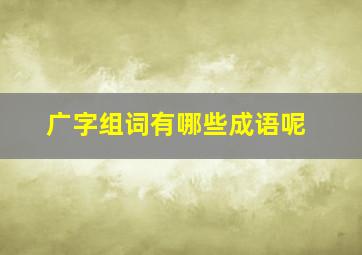 广字组词有哪些成语呢